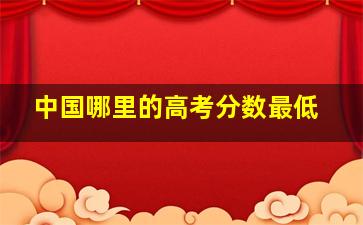 中国哪里的高考分数最低